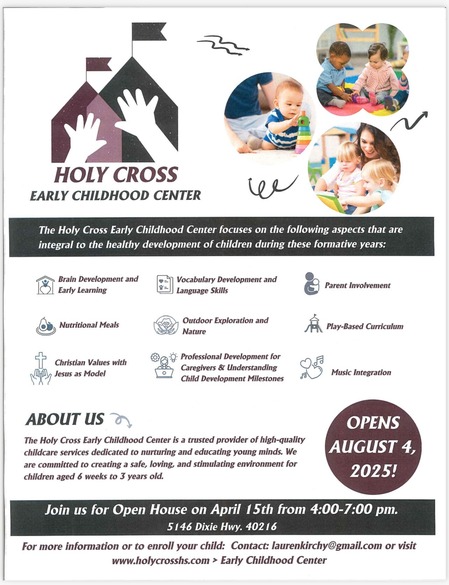 HOLY CROSS
EARLY CHILDHOOD CENTER

The Holy Cross Early Childhood Center focuses on the following aspects that are integral to the healthy development of children during these formative years:

Brain Development and Early Learning

Vocabulary Development and Language Skills

Parent Involvement

Nutritional Meals

Outdoor Exploration and Nature

Play-Based Curriculum

Christian Values with Jesus as Model

Professional Development for Caregivers & Understanding Child Development Milestones

Music Integration

ABOUT US

The Holy Cross Early Childhood Center is a trusted provider of high-quality childcare services dedicated to nurturing and educating young minds. We are committed to creating a safe, loving, and stimulating environment for children aged 6 weeks to 3 years old.

OPENS AUGUST 4, 2025!

Join us for Open House on April 15th from 4:00-7:00 pm.
5146 Dixie Hwy. 40216

For more information or to enroll your child: Contact: laurenkirchy@gmail.com or visit www.holycrosshs.com > Early Childhood Center